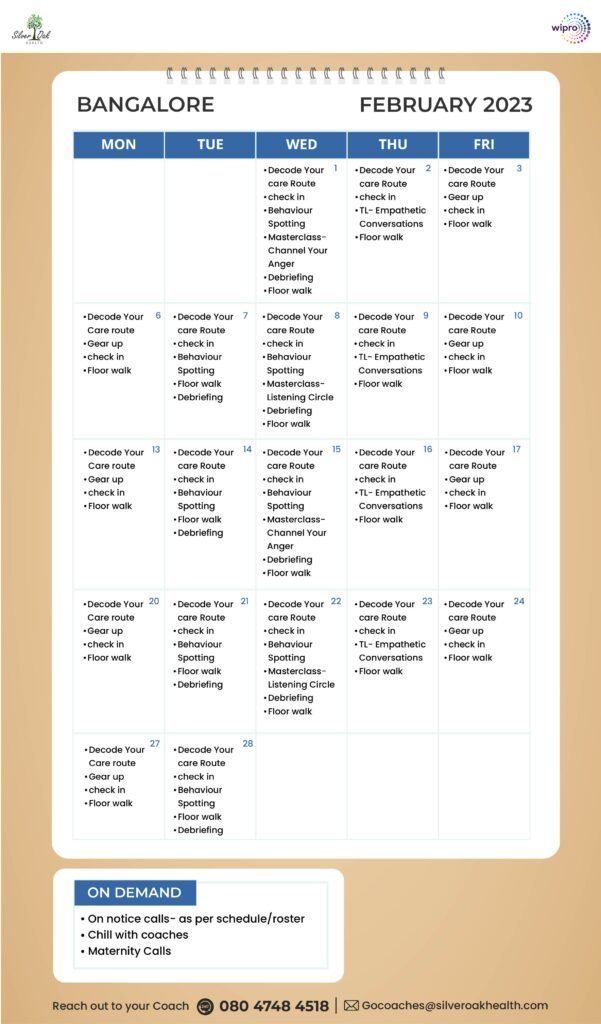 Silver Oak HEALTH

wipro

BANGALORE

FEBRUARY 2023

| MON | TUE | WED | THU | FRI |
|---|---|---|---|---|
| | | 1 • Decode Your care Route • check in • Behaviour Spotting • Masterclass- Channel Your Anger • Debriefing • Floor walk | 2 • Decode Your care Route • check in • TL- Empathetic Conversations • Floor walk | 3 • Decode Your care Route • Gear up • check in • Floor walk |
| 6 • Decode Your Care route • Gear up • check in • Floor walk | 7 • Decode Your care Route • check in • Behaviour Spotting • Floor walk • Debriefing | 8 • Decode Your care Route • check in • Behaviour Spotting • Masterclass- Listening Circle • Debriefing • Floor walk | 9 • Decode Your care Route • check in • TL- Empathetic Conversations • Floor walk | 10 • Decode Your care Route • Gear up • check in • Floor walk |
| 13 • Decode Your Care route • Gear up • check in • Floor walk | 14 • Decode Your care Route • check in • Behaviour Spotting • Floor walk • Debriefing | 15 • Decode Your care Route • check in • Behaviour Spotting • Masterclass- Channel Your Anger • Debriefing • Floor walk | 16 • Decode Your care Route • check in • TL- Empathetic Conversations • Floor walk | 17 • Decode Your care Route • Gear up • check in • Floor walk |
| 20 • Decode Your Care route • Gear up • check in • Floor walk | 21 • Decode Your care Route • check in • Behaviour Spotting • Floor walk • Debriefing | 22 • Decode Your care Route • check in • Behaviour Spotting • Masterclass- Listening Circle • Debriefing • Floor walk | 23 • Decode Your care Route • check in • TL- Empathetic Conversations • Floor walk | 24 • Decode Your care Route • Gear up • check in • Floor walk |
| 27 • Decode Your Care route • Gear up • check in • Floor walk | 28 • Decode Your care Route • check in • Behaviour Spotting • Floor walk • Debriefing | | | |

ON DEMAND

• On notice calls- as per schedule/roster
• Chill with coaches
• Maternity Calls

Reach out to your Coach 080 4748 4518 | Gocoaches@silveroakhealth.com